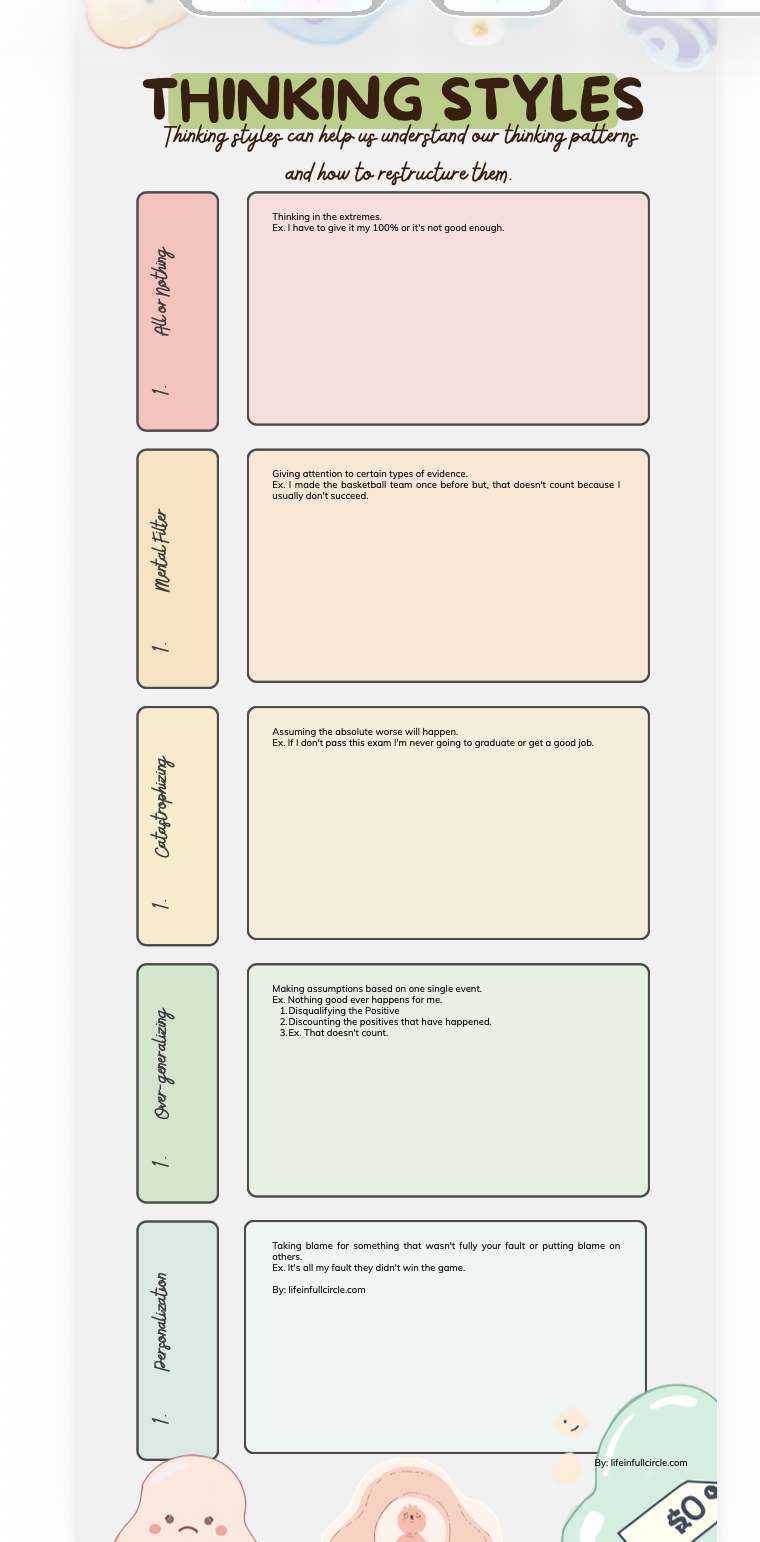 THINKING STYLES

Thinking styles can help us understand our thinking patterns and how to restructure them.

1. All or Nothing

Thinking in the extremes.
Ex. I have to give it my 100% or it's not good enough.

1. Mental Filter

Giving attention to certain types of evidence.
Ex. I made the basketball team once before but, that doesn't count because I usually don't succeed.

1. Catastrophizing

Assuming the absolute worse will happen.
Ex. If I don't pass this exam I'm never going to graduate or get a good job.

1. Over-generalizing

Making assumptions based on one single event.
Ex. Nothing good ever happens for me.
1. Disqualifying the Positive
2. Discounting the positives that have happened.
3. Ex. That doesn't count.

1. Personalization

Taking blame for something that wasn't fully your fault or putting blame on others.
Ex. It's all my fault they didn't win the game.

By: lifeinfullcircle.com

By: lifeinfullcircle.com

$0